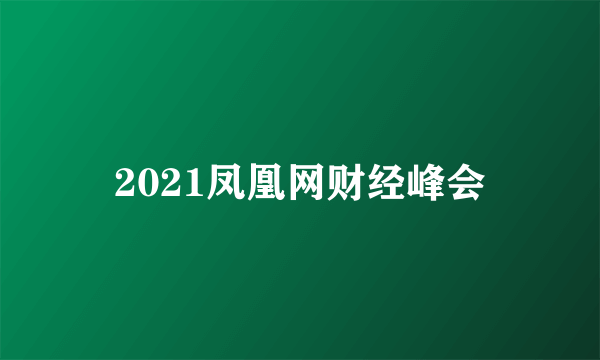 2021凤凰网财经峰会